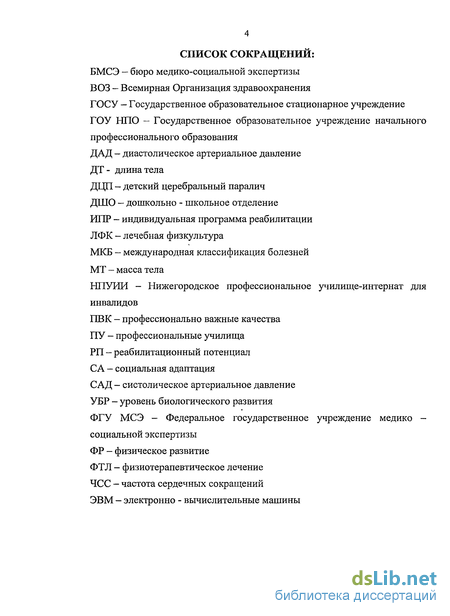 4

СПИСОК СОКРАЩЕНИЙ:

БМСЭ – бюро медико-социальной экспертизы

ВОЗ – Всемирная Организация здравоохранения

ГОСУ – Государственное образовательное стационарное учреждение

ГОУ НПО – Государственное образовательное учреждение начального профессионального образования

ДАД – диастолическое артериальное давление

ДТ - длина тела

ДЦП – детский церебральный паралич

ДШО – дошкольно - школьное отделение

ИПР – индивидуальная программа реабилитации

ЛФК – лечебная физкультура

МКБ – международная классификация болезней

МТ – масса тела

НПУИИ – Нижегородское профессиональное училище-интернат для инвалидов

ПВК – профессионально важные качества

ПУ – профессиональные училища

РП – реабилитационный потенциал

СА – социальная адаптация

САД – систолическое артериальное давление

УБР – уровень биологического развития

ФГУ МСЭ – Федеральное государственное учреждение медико – социальной экспертизы

ФР – физическое развитие

ФТЛ – физиотерапевтическое лечение

ЧСС – частота сердечных сокращений

ЭВМ – электронно - вычислительные машины

dsLib.net
библиотека диссертаций